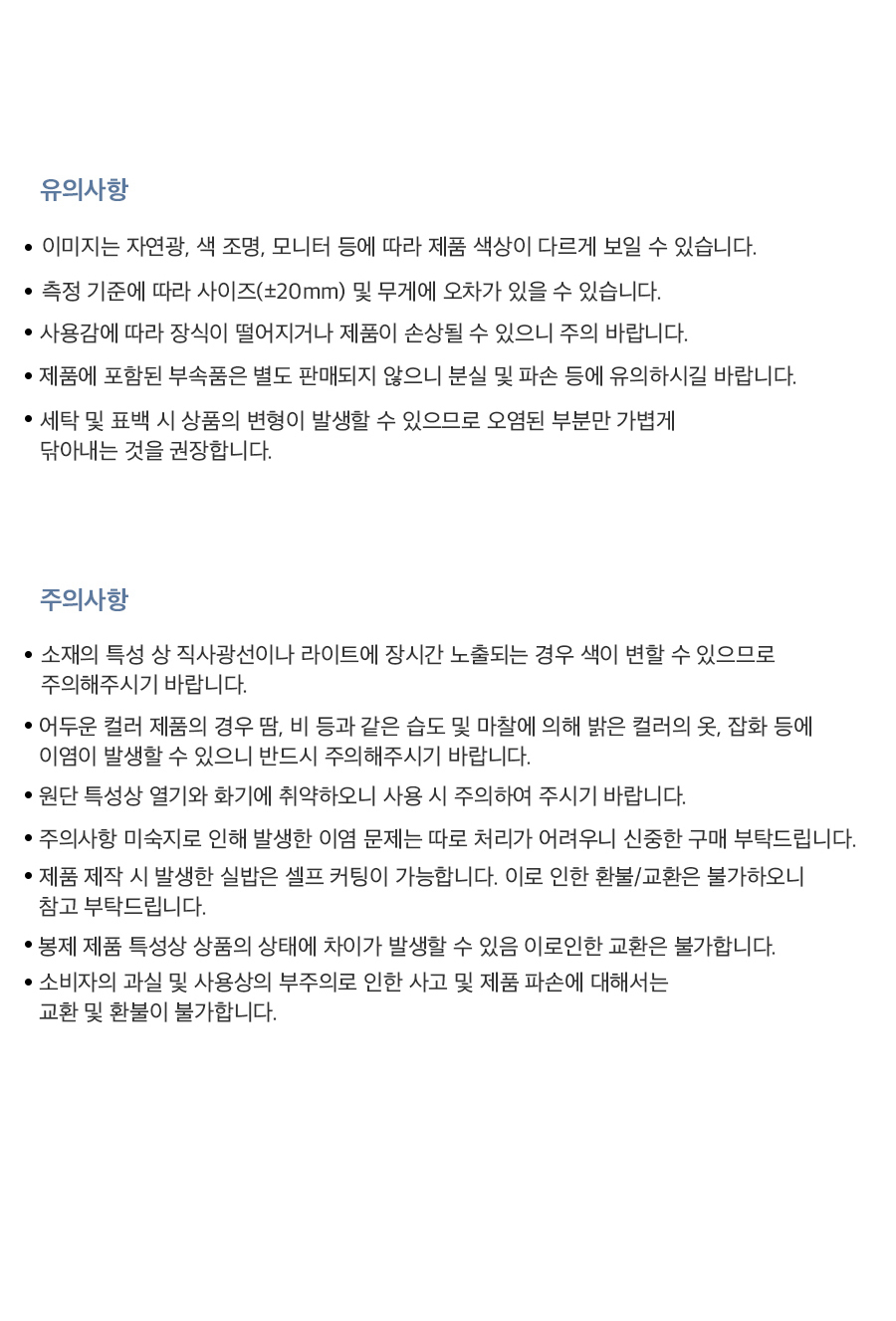 유의사항

• 이미지는 자연광, 색 조명, 모니터 등에 따라 제품 색상이 다르게 보일 수 있습니다.

• 측정 기준에 따라 사이즈(±20mm) 및 무게에 오차가 있을 수 있습니다.

• 사용감에 따라 장식이 떨어지거나 제품이 손상될 수 있으니 주의 바랍니다.

• 제품에 포함된 부속품은 별도 판매되지 않으니 분실 및 파손 등에 유의하시길 바랍니다.

• 세탁 및 표백 시 상품의 변형이 발생할 수 있으므로 오염된 부분만 가볍게 닦아내는 것을 권장합니다.

주의사항

• 소재의 특성 상 직사광선이나 라이트에 장시간 노출되는 경우 색이 변할 수 있으므로 주의해주시기 바랍니다.

• 어두운 컬러 제품의 경우 땀, 비 등과 같은 습도 및 마찰에 의해 밝은 컬러의 옷, 잡화 등에 이염이 발생할 수 있으니 반드시 주의해주시기 바랍니다.

• 원단 특성상 열기와 화기에 취약하오니 사용 시 주의하여 주시기 바랍니다.

• 주의사항 미숙지로 인해 발생한 이염 문제는 따로 처리가 어려우니 신중한 구매 부탁드립니다.

• 제품 제작 시 발생한 실밥은 셀프 커팅이 가능합니다. 이로 인한 환불/교환은 불가하오니 참고 부탁드립니다.

• 봉제 제품 특성상 상품의 상태에 차이가 발생할 수 있음 이로인한 교환은 불가합니다.

• 소비자의 과실 및 사용상의 부주의로 인한 사고 및 제품 파손에 대해서는 교환 및 환불이 불가합니다.